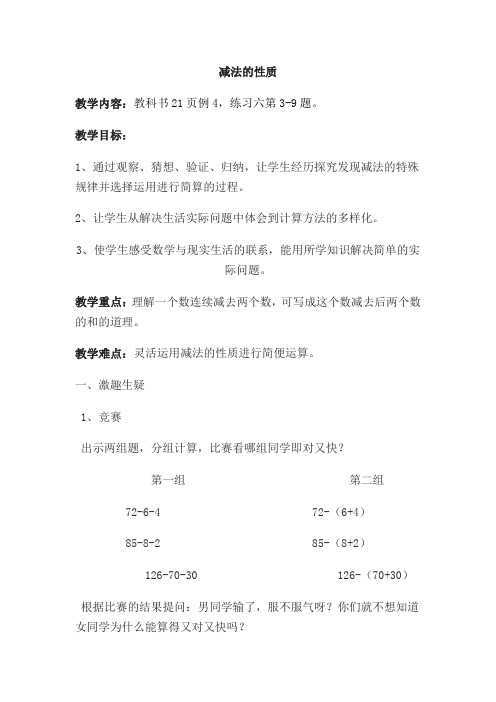 减法的性质

教学内容：教科书21页例4，练习六第3-9题。

教学目标：

1、通过观察、猜想、验证、归纳，让学生经历探究发现减法的特殊规律并选择运用进行简算的过程。

2、让学生从解决生活实际问题中体会到计算方法的多样化。

3、使学生感受数学与现实生活的联系，能用所学知识解决简单的实际问题。

教学重点：理解一个数连续减去两个数，可写成这个数减去后两个数的和的道理。

教学难点：灵活运用减法的性质进行简便运算。

一、激趣生疑

1、竞赛

出示两组题，分组计算，比赛看哪组同学即对又快？

| 第一组 | 第二组 |
|---|---|
| 72-6-4 | 72-（6+4） |
| 85-8-2 | 85-（8+2） |
| 126-70-30 | 126-（70+30） |

根据比赛的结果提问：男同学输了，服不服气呀？你们就不想知道女同学为什么能算得又对又快吗？